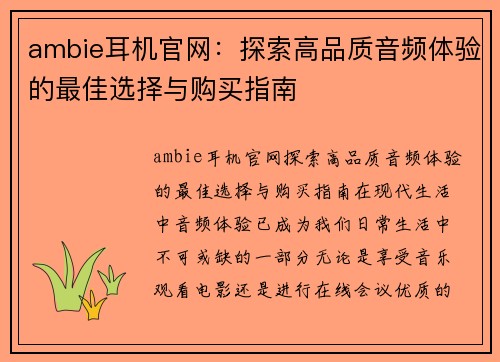 ambie耳机官网：探索高品质音频体验的最佳选择与购买指南

ambie耳机官网探索高品质音频体验的最佳选择与购买指南在现代生活中音频体验已成为我们日常生活中不可或缺的一部分无论是享受音乐观看电影还是进行在线会议优质的